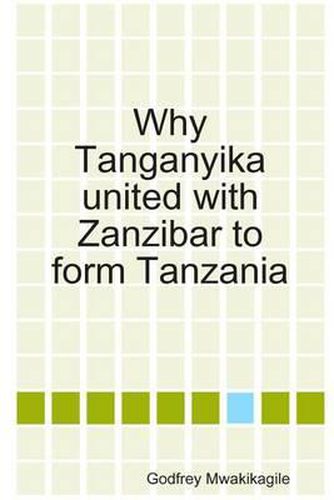 Why Tanganyika united with Zanzibar to form Tanzania

Godfrey Mwakikagile